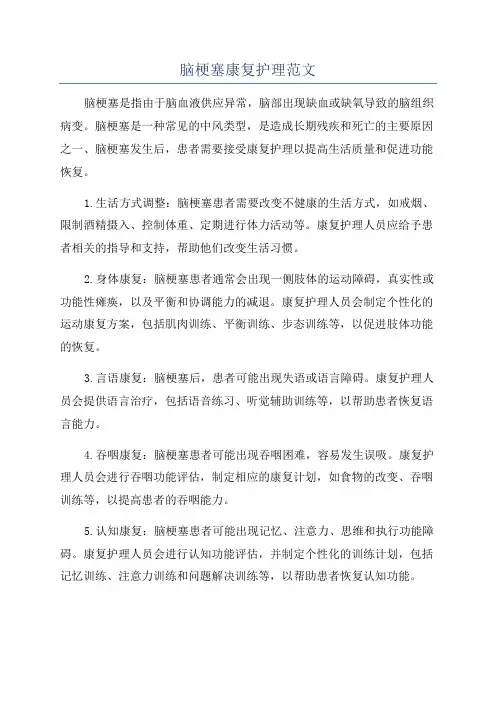 脑梗塞康复护理范文

脑梗塞是指由于脑血液供应异常，脑部出现缺血或缺氧导致的脑组织病变。脑梗塞是一种常见的中风类型，是造成长期残疾和死亡的主要原因之一、脑梗塞发生后，患者需要接受康复护理以提高生活质量和促进功能恢复。

1.生活方式调整：脑梗塞患者需要改变不健康的生活方式，如戒烟、限制酒精摄入、控制体重、定期进行体力活动等。康复护理人员应给予患者相关的指导和支持，帮助他们改变生活习惯。

2.身体康复：脑梗塞患者通常会出现一侧肢体的运动障碍，真实性或功能性瘫痪，以及平衡和协调能力的减退。康复护理人员会制定个性化的运动康复方案，包括肌肉训练、平衡训练、步态训练等，以促进肢体功能的恢复。

3.言语康复：脑梗塞后，患者可能出现失语或语言障碍。康复护理人员会提供语言治疗，包括语音练习、听觉辅助训练等，以帮助患者恢复语言能力。

4.吞咽康复：脑梗塞患者可能出现吞咽困难，容易发生误吸。康复护理人员会进行吞咽功能评估，制定相应的康复计划，如食物的改变、吞咽训练等，以提高患者的吞咽能力。

5.认知康复：脑梗塞患者可能出现记忆、注意力、思维和执行功能障碍。康复护理人员会进行认知功能评估，并制定个性化的训练计划，包括记忆训练、注意力训练和问题解决训练等，以帮助患者恢复认知功能。